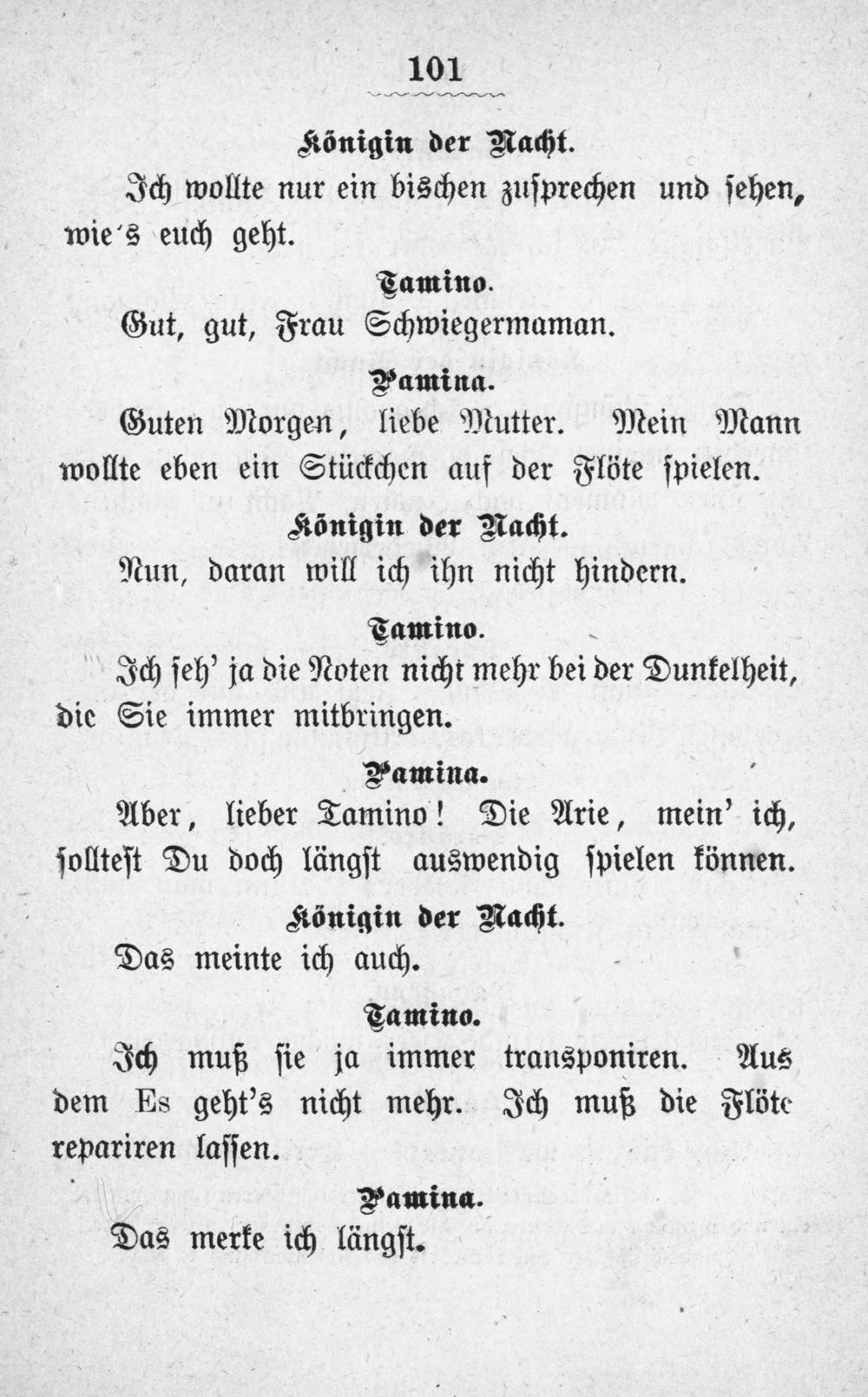 101

Königin der Nacht.

Ich wollte nur ein bischen zusprechen und sehen, wie's euch geht.

Tamino.

Gut, gut, Frau Schwiegermaman.

Pamina.

Guten Morgen, liebe Mutter. Mein Mann wollte eben ein Stückchen auf der Flöte spielen.

Königin der Nacht.

Nun, daran will ich ihn nicht hindern.

Tamino.

Ich seh' ja die Noten nicht mehr bei der Dunkelheit, die Sie immer mitbringen.

Pamina.

Aber, lieber Tamino! Die Arie, mein' ich, solltest Du doch längst auswendig spielen können.

Königin der Nacht.

Das meinte ich auch.

Tamino.

Ich muß sie ja immer transponiren. Aus dem Es geht's nicht mehr. Ich muß die Flöte repariren lassen.

Pamina.

Das merke ich längst.